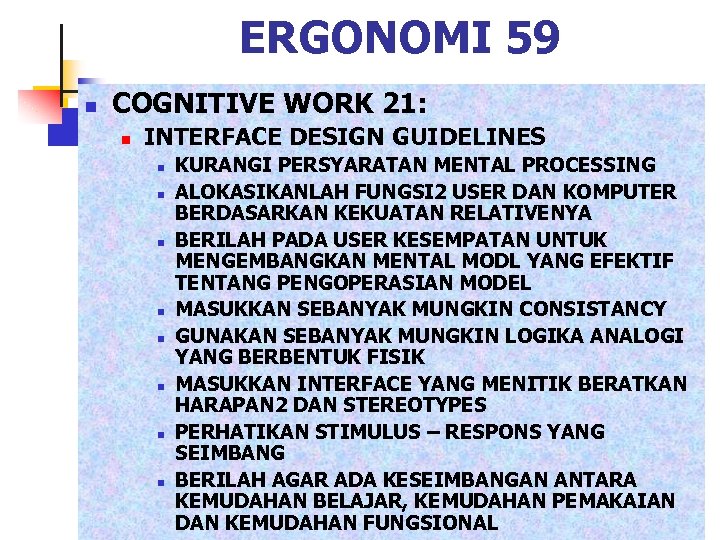 ERGONOMI 59

COGNITIVE WORK 21:

INTERFACE DESIGN GUIDELINES

KURANGI PERSYARATAN MENTAL PROCESSING

ALOKASIKANLAH FUNGSI2 USER DAN KOMPUTER BERDASARKAN KEKUATAN RELATIVENYA

BERILAH PADA USER KESEMPATAN UNTUK MENGEMBANGKAN MENTAL MODL YANG EFEKTIF TENTANG PENGOPERASIAN MODEL

MASUKKAN SEBANYAK MUNGKIN CONSISTANCY

GUNAKAN SEBANYAK MUNGKIN LOGIKA ANALOGI YANG BERBENTUK FISIK

MASUKKAN INTERFACE YANG MENITIK BERATKAN HARAPAN2 DAN STEREOTYPES

PERHATIKAN STIMULUS – RESPONS YANG SEIMBANG

BERILAH AGAR ADA KESEIMBANGAN ANTARA KEMUDAHAN BELAJAR, KEMUDAHAN PEMAKAIAN DAN KEMUDAHAN FUNGSIONAL